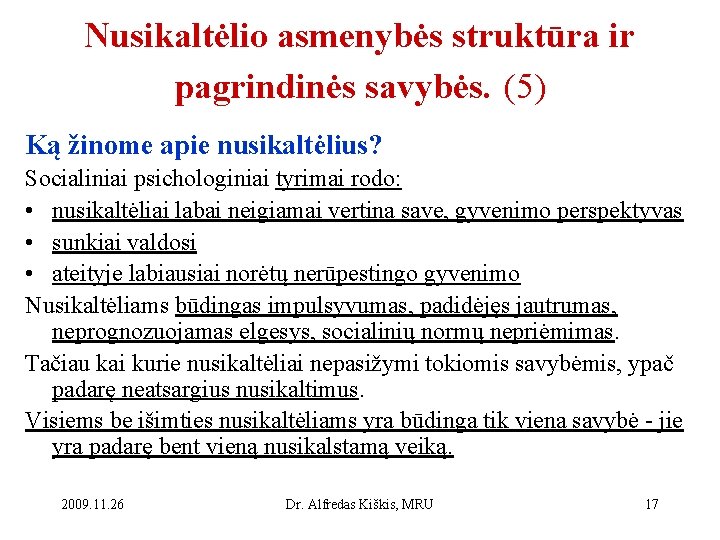 Nusikaltėlio asmenybės struktūra ir pagrindinės savybės. (5)

Ką žinome apie nusikaltėlius?

Socialiniai psichologiniai tyrimai rodo:

• nusikaltėliai labai neigiamai vertina save, gyvenimo perspektyvas
• sunkiai valdosi
• ateityje labiausiai norėtų nerūpestingo gyvenimo

Nusikaltėliams būdingas impulsyvumas, padidėjęs jautrumas, neprognozuojamas elgesys, socialinių normų nepriėmimas.

Tačiau kai kurie nusikaltėliai nepasižymi tokiomis savybėmis, ypač padarę neatsargius nusikaltimus.

Visiems be išimties nusikaltėliams yra būdinga tik viena savybė - jie yra padarę bent vieną nusikalstamą veiką.

2009.11.26 Dr. Alfredas Kiškis, MRU 17